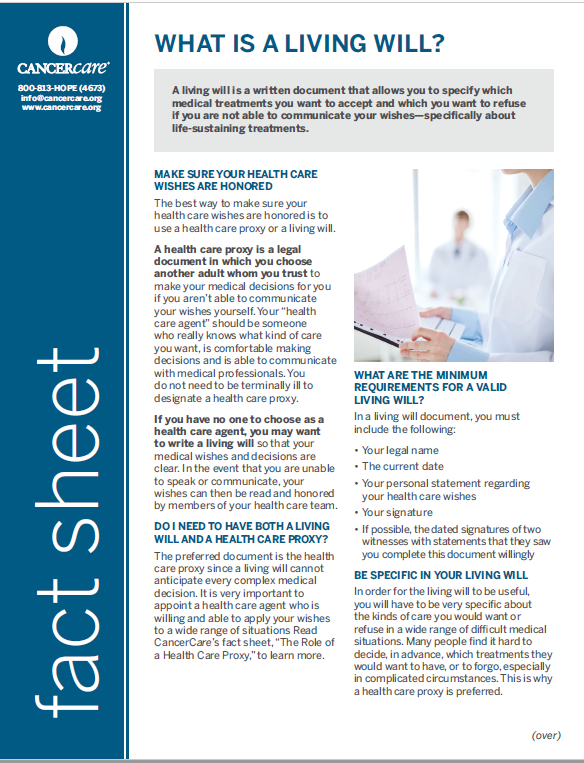 CANCERcare®

800-813-HOPE (4673)
info@cancercare.org
www.cancercare.org

fact sheet

WHAT IS A LIVING WILL?

A living will is a written document that allows you to specify which medical treatments you want to accept and which you want to refuse if you are not able to communicate your wishes—specifically about life-sustaining treatments.

MAKE SURE YOUR HEALTH CARE WISHES ARE HONORED

The best way to make sure your health care wishes are honored is to use a health care proxy or a living will.

A health care proxy is a legal document in which you choose another adult whom you trust to make your medical decisions for you if you aren't able to communicate your wishes yourself. Your "health care agent" should be someone who really knows what kind of care you want, is comfortable making decisions and is able to communicate with medical professionals. You do not need to be terminally ill to designate a health care proxy.

If you have no one to choose as a health care agent, you may want to write a living will so that your medical wishes and decisions are clear. In the event that you are unable to speak or communicate, your wishes can then be read and honored by members of your health care team.

DO I NEED TO HAVE BOTH A LIVING WILL AND A HEALTH CARE PROXY?

The preferred document is the health care proxy since a living will cannot anticipate every complex medical decision. It is very important to appoint a health care agent who is willing and able to apply your wishes to a wide range of situations Read CancerCare's fact sheet, "The Role of a Health Care Proxy," to learn more.

WHAT ARE THE MINIMUM REQUIREMENTS FOR A VALID LIVING WILL?

In a living will document, you must include the following:

• Your legal name
• The current date
• Your personal statement regarding your health care wishes
• Your signature
• If possible, the dated signatures of two witnesses with statements that they saw you complete this document willingly

BE SPECIFIC IN YOUR LIVING WILL

In order for the living will to be useful, you will have to be very specific about the kinds of care you would want or refuse in a wide range of difficult medical situations. Many people find it hard to decide, in advance, which treatments they would want to have, or to forgo, especially in complicated circumstances. This is why a health care proxy is preferred.

(over)